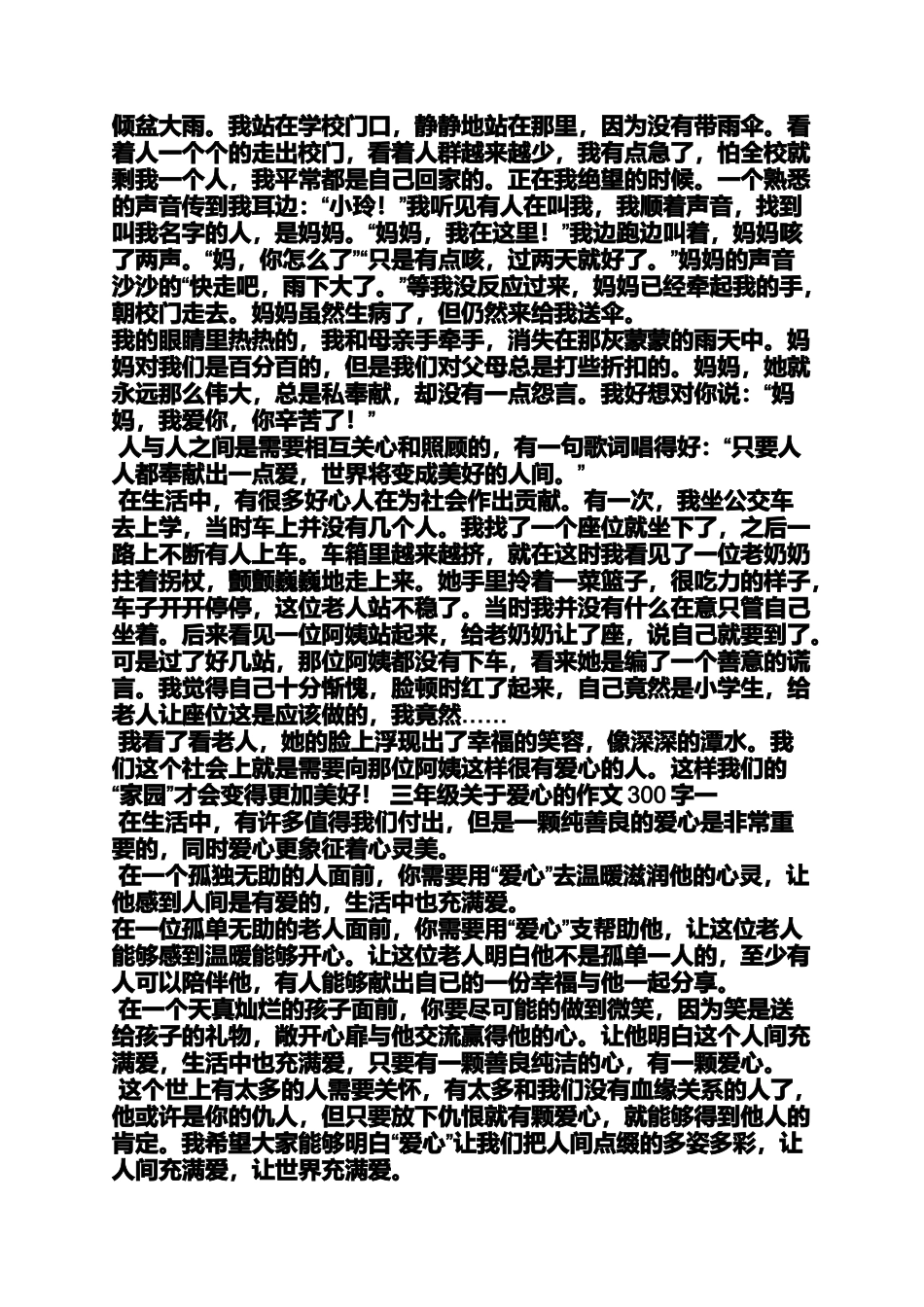 倾盆大雨。我站在学校门口，静静地站在那里，因为没有带雨伞。看着人一个个的走出校门，看着人群越来越少，我有点急了，怕全校就剩我一个人，我平常都是自己回家的。正在我绝望的时候。一个熟悉的声音传到我耳边：“小玲！”我听见有人在叫我，我顺着声音，找到叫我名字的人，是妈妈。“妈妈，我在这里！”我边跑边叫着，妈妈咳了两声。“妈，你怎么了”“只是有点咳，过两天就好了。”妈妈的声音沙沙的“快走吧，雨下大了。”等我没反应过来，妈妈已经牵起我的手，朝校门走去。妈妈虽然生病了，但仍然来给我送伞。
我的眼睛里热热的，我和母亲手牵手，消失在那灰蒙蒙的雨天中。妈妈对我们是百分百的，但是我们对父母总是打些折扣的。妈妈，她就永远那么伟大，总是私奉献，却没有一点怨言。我好想对你说：“妈妈，我爱你，你辛苦了！”
人与人之间是需要相互关心和照顾的，有一句歌词唱得好：“只要人人都奉献出一点爱，世界将变成美好的人间。”
在生活中，有很多好心人在为社会作出贡献。有一次，我坐公交车去上学，当时车上并没有几个人。我找了一个座位就坐下了，之后一路上不断有人上车。车箱里越来越挤，就在这时我看见了一位老奶奶拄着拐杖，颤颤巍巍地走上来。她手里拎着一菜篮子，很吃力的样子，车子开开停停，这位老人站不稳了。当时我并没有什么在意只管自己坐着。后来看见一位阿姨站起来，给老奶奶让了座，说自己就要到了。可是过了好几站，那位阿姨都没有下车，看来她是编了一个善意的谎言。我觉得自己十分惭愧，脸顿时红了起来，自己竟然是小学生，给老人让座位这是应该做的，我竟然……
我看了看老人，她的脸上浮现出了幸福的笑容，像深深的潭水。我们这个社会上就是需要向那位阿姨这样很有爱心的人。这样我们的“家园”才会变得更加美好！ 三年级关于爱心的作文 300 字一
在生活中，有许多值得我们付出，但是一颗纯善良的爱心是非常重要的，同时爱心更象征着心灵美。
在一个孤独无助的人面前，你需要用“爱心”去温暖滋润他的心灵，让他感到人间是有爱的，生活中也充满爱。
在一位孤单无助的老人面前，你需要用“爱心”支帮助他，让这位老人能够感到温暖能够开心。让这位老人明白他不是孤单一人的，至少有人可以陪伴他，有人能够献出自己的一份幸福与他一起分享。
在一个天真灿烂的孩子面前，你要尽可能的做到微笑，因为笑是送给孩子的礼物，敞开心扉与他交流赢得他的心。让他明白这个人间充满爱，生活中也充满爱，只要有一颗善良纯洁的心，有一颗爱心。
这个世上有太多的人需要关怀，有太多和我们没有血缘关系的人了，他或许是你的仇人，但只要放下仇恨就有颗爱心，就能够得到他人的肯定。我希望大家能够明白“爱心”让我们把人间点缀的多姿多彩，让人间充满爱，让世界充满爱。